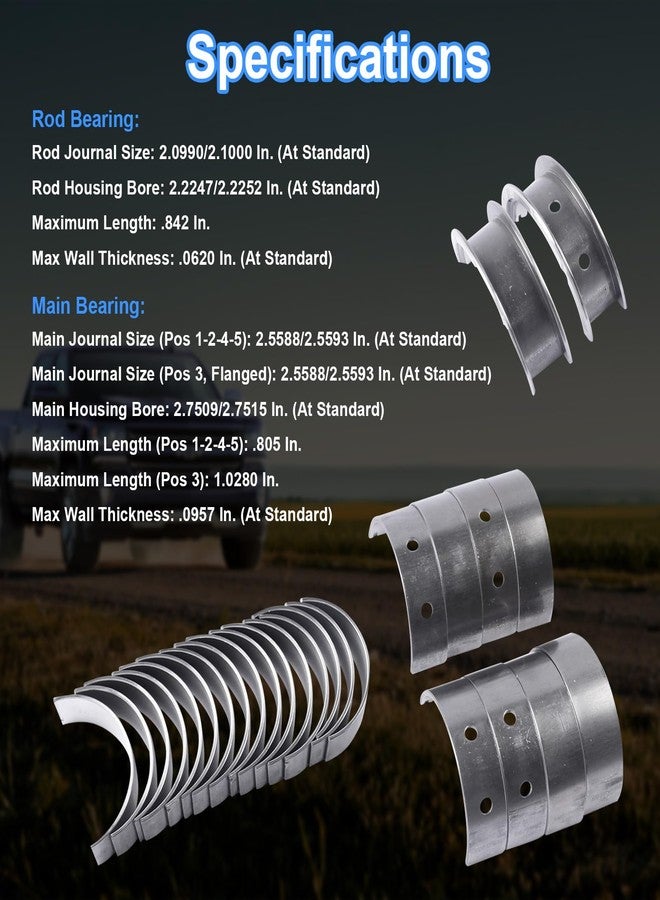 Specifications

Rod Bearing:

Rod Journal Size: 2.0990/2.1000 In. (At Standard)

Rod Housing Bore: 2.2247/2.2252 In. (At Standard)

Maximum Length: .842 In.

Max Wall Thickness: .0620 In. (At Standard)

Main Bearing:

Main Journal Size (Pos 1-2-4-5): 2.5588/2.5593 In. (At Standard)

Main Journal Size (Pos 3, Flanged): 2.5588/2.5593 In. (At Standard)

Main Housing Bore: 2.7509/2.7515 In. (At Standard)

Maximum Length (Pos 1-2-4-5): .805 In.

Maximum Length (Pos 3): 1.0280 In.

Max Wall Thickness: .0957 In. (At Standard)